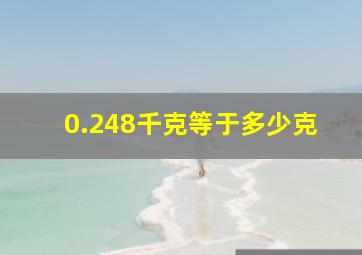 0.248千克等于多少克